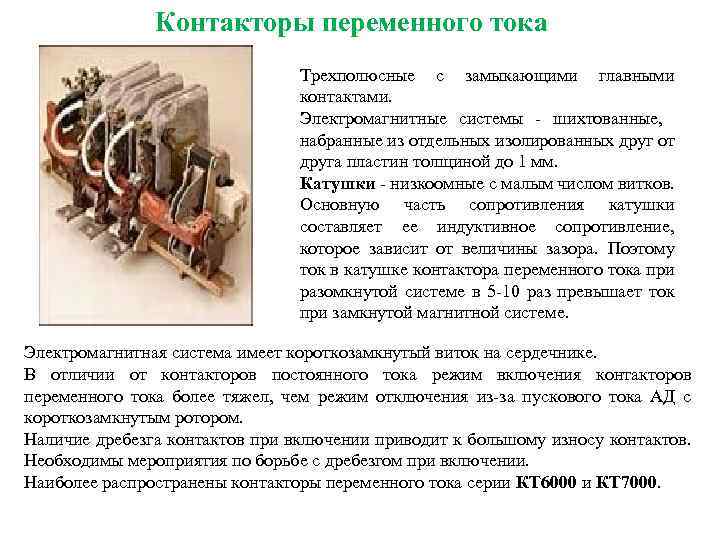 Контакторы переменного тока

Трехполюсные с замыкающими главными контактами.
Электромагнитные системы - шихтованные, набранные из отдельных изолированных друг от друга пластин толщиной до 1 мм.
Катушки - низкоомные с малым числом витков. Основную часть сопротивления катушки составляет ее индуктивное сопротивление, которое зависит от величины зазора. Поэтому ток в катушке контактора переменного тока при разомкнутой системе в 5-10 раз превышает ток при замкнутой магнитной системе.

Электромагнитная система имеет короткозамкнутый виток на сердечнике.
В отличии от контакторов постоянного тока режим включения контакторов переменного тока более тяжел, чем режим отключения из-за пускового тока АД с короткозамкнутым ротором.
Наличие дребезга контактов при включении приводит к большому износу контактов.
Необходимы мероприятия по борьбе с дребезгом при включении.
Наиболее распространены контакторы переменного тока серии КТ6000 и КТ7000.